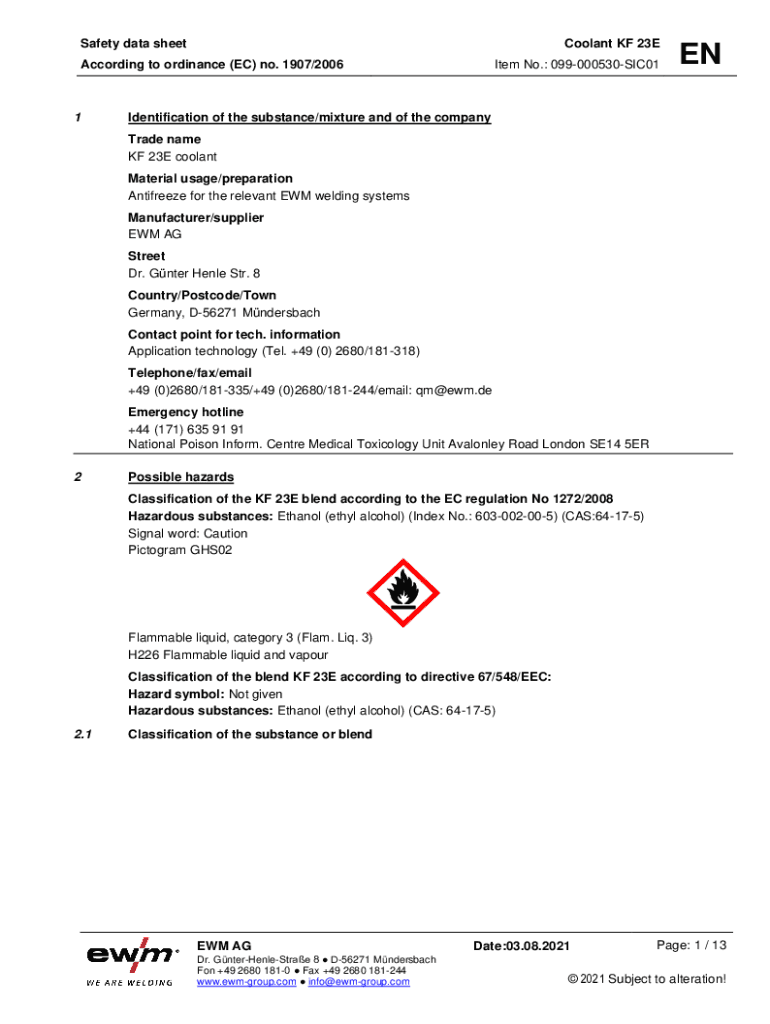 Safety data sheet
According to ordinance (EC) no. 1907/2006

Coolant KF 23E
Item No.: 099-000530-SIC01

EN

1 Identification of the substance/mixture and of the company

Trade name
KF 23E coolant

Material usage/preparation
Antifreeze for the relevant EWM welding systems

Manufacturer/supplier
EWM AG

Street
Dr. Günter Henle Str. 8

Country/Postcode/Town
Germany, D-56271 Mündersbach

Contact point for tech. information
Application technology (Tel. +49 (0) 2680/181-318)

Telephone/fax/email
+49 (0)2680/181-335/+49 (0)2680/181-244/email: qm@ewm.de

Emergency hotline
+44 (171) 635 91 91
National Poison Inform. Centre Medical Toxicology Unit Avalonley Road London SE14 5ER

2 Possible hazards

Classification of the KF 23E blend according to the EC regulation No 1272/2008
Hazardous substances: Ethanol (ethyl alcohol) (Index No.: 603-002-00-5) (CAS:64-17-5)
Signal word: Caution
Pictogram GHS02

Flammable liquid, category 3 (Flam. Liq. 3)
H226 Flammable liquid and vapour

Classification of the blend KF 23E according to directive 67/548/EEC:
Hazard symbol: Not given
Hazardous substances: Ethanol (ethyl alcohol) (CAS: 64-17-5)

2.1 Classification of the substance or blend

ewm
WE ARE WELDING

EWM AG
Dr. Günter-Henle-Straße 8 ● D-56271 Mündersbach
Fon +49 2680 181-0 ● Fax +49 2680 181-244
www.ewm-group.com ● info@ewm-group.com

Date:03.08.2021

Page: 1 / 13

© 2021 Subject to alteration!